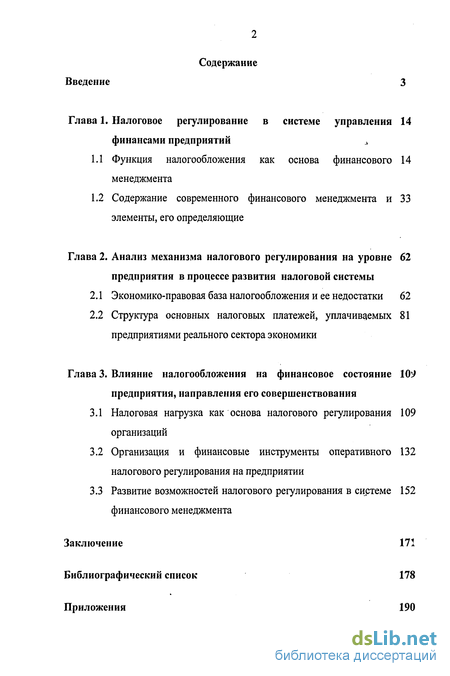 2

Содержание

Введение 3

Глава 1. Налоговое регулирование в системе управления финансами предприятий 14

1.1 Функция налогообложения как основа финансового менеджмента 14

1.2 Содержание современного финансового менеджмента и элементы, его определяющие 33

Глава 2. Анализ механизма налогового регулирования на уровне предприятия в процессе развития налоговой системы 62

2.1 Экономико-правовая база налогообложения и ее недостатки 62

2.2 Структура основных налоговых платежей, уплачиваемых предприятиями реального сектора экономики 81

Глава 3. Влияние налогообложения на финансовое состояние предприятия, направления его совершенствования 109

3.1 Налоговая нагрузка как основа налогового регулирования организаций 109

3.2 Организация и финансовые инструменты оперативного налогового регулирования на предприятии 132

3.3 Развитие возможностей налогового регулирования в системе финансового менеджмента 152

Заключение 171

Библиографический список 178

Приложения 190

dsLib.net
библиотека диссертаций